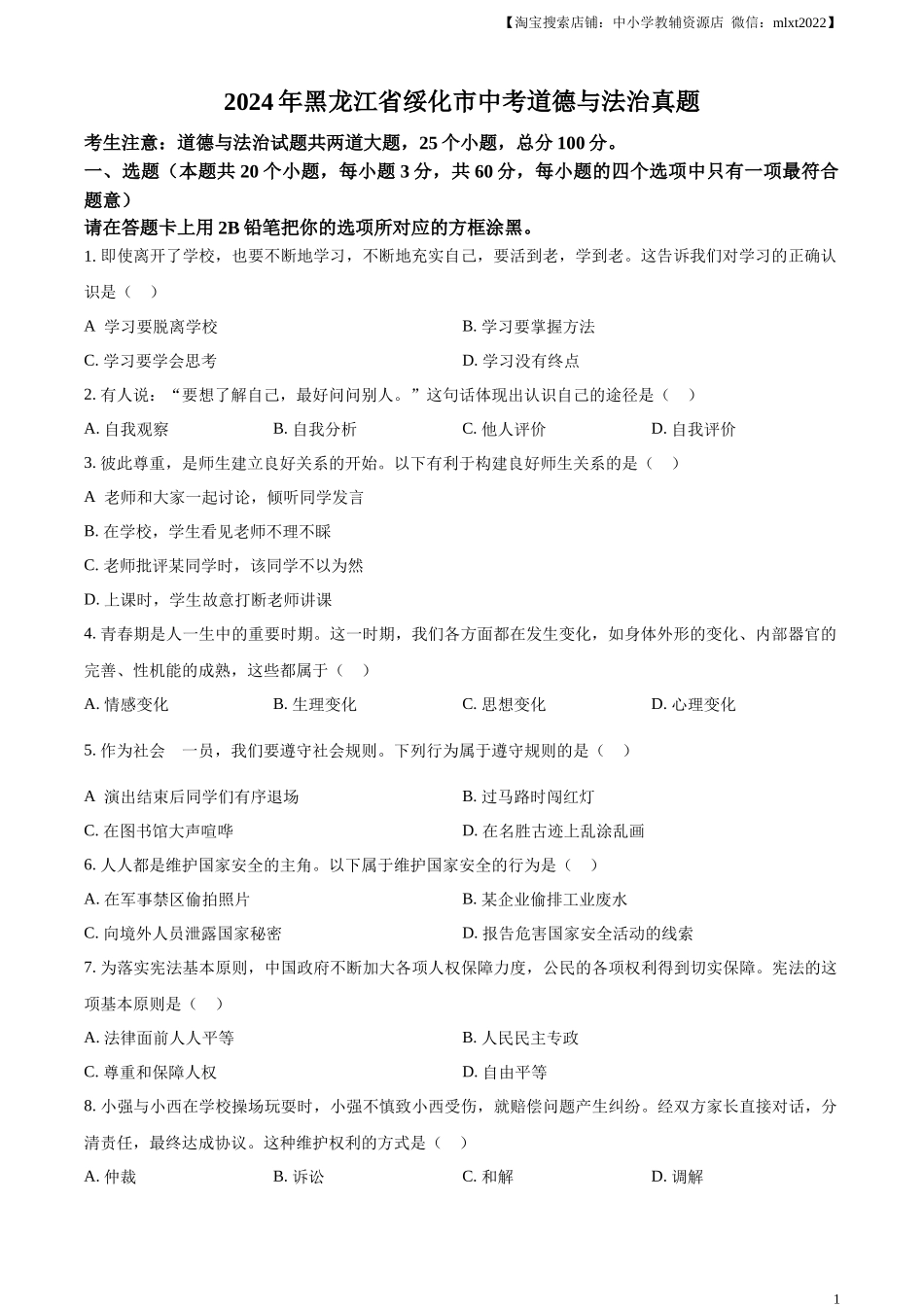 【淘宝搜索店铺：中小学教辅资源店 微信：mlxt2022】

2024年黑龙江省绥化市中考道德与法治真题

考生注意：道德与法治试题共两道大题，25个小题，总分100分。

一、选题（本题共20个小题，每小题3分，共60分，每小题的四个选项中只有一项最符合题意）

请在答题卡上用2B铅笔把你的选项所对应的方框涂黑。

1. 即使离开了学校，也要不断地学习，不断地充实自己，要活到老，学到老。这告诉我们对学习的正确认识是（　）

A 学习要脱离学校
B. 学习要掌握方法
C. 学习要学会思考
D. 学习没有终点

2. 有人说：“要想了解自己，最好问问别人。”这句话体现出认识自己的途径是（　）

A. 自我观察
B. 自我分析
C. 他人评价
D. 自我评价

3. 彼此尊重，是师生建立良好关系的开始。以下有利于构建良好师生关系的是（　）

A 老师和大家一起讨论，倾听同学发言
B. 在学校，学生看见老师不理不睬
C. 老师批评某同学时，该同学不以为然
D. 上课时，学生故意打断老师讲课

4. 青春期是人一生中的重要时期。这一时期，我们各方面都在发生变化，如身体外形的变化、内部器官的完善、性机能的成熟，这些都属于（　）

A. 情感变化
B. 生理变化
C. 思想变化
D. 心理变化

5. 作为社会　一员，我们要遵守社会规则。下列行为属于遵守规则的是（　）

A 演出结束后同学们有序退场
B. 过马路时闯红灯
C. 在图书馆大声喧哗
D. 在名胜古迹上乱涂乱画

6. 人人都是维护国家安全的主角。以下属于维护国家安全的行为是（　）

A. 在军事禁区偷拍照片
B. 某企业偷排工业废水
C. 向境外人员泄露国家秘密
D. 报告危害国家安全活动的线索

7. 为落实宪法基本原则，中国政府不断加大各项人权保障力度，公民的各项权利得到切实保障。宪法的这项基本原则是（　）

A. 法律面前人人平等
B. 人民民主专政
C. 尊重和保障人权
D. 自由平等

8. 小强与小西在学校操场玩耍时，小强不慎致小西受伤，就赔偿问题产生纠纷。经双方家长直接对话，分清责任，最终达成协议。这种维护权利的方式是（　）

A. 仲裁
B. 诉讼
C. 和解
D. 调解

1